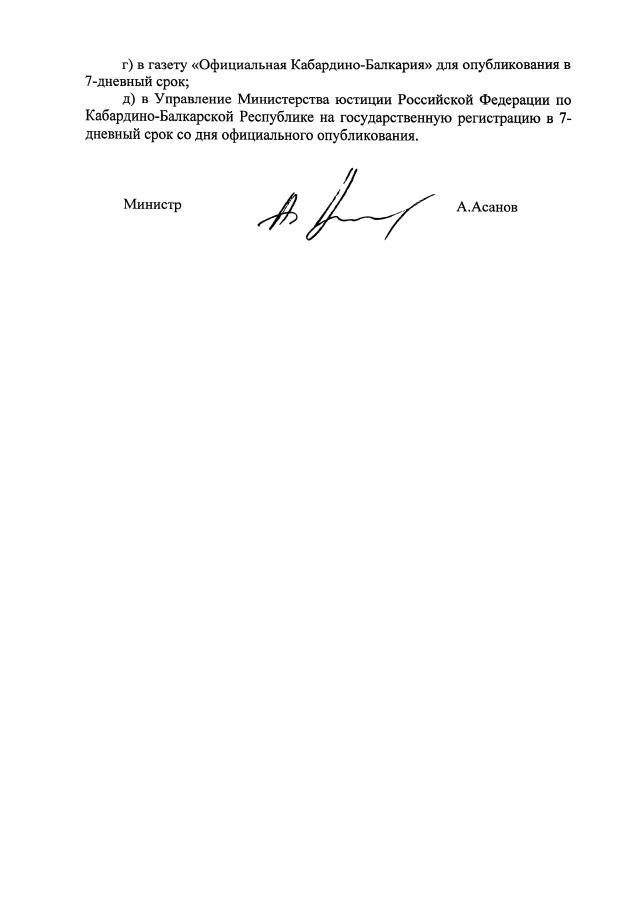 г) в газету «Официальная Кабардино-Балкария» для опубликования в 7-дневный срок;

д) в Управление Министерства юстиции Российской Федерации по Кабардино-Балкарской Республике на государственную регистрацию в 7-дневный срок со дня официального опубликования.

Министр А.Асанов